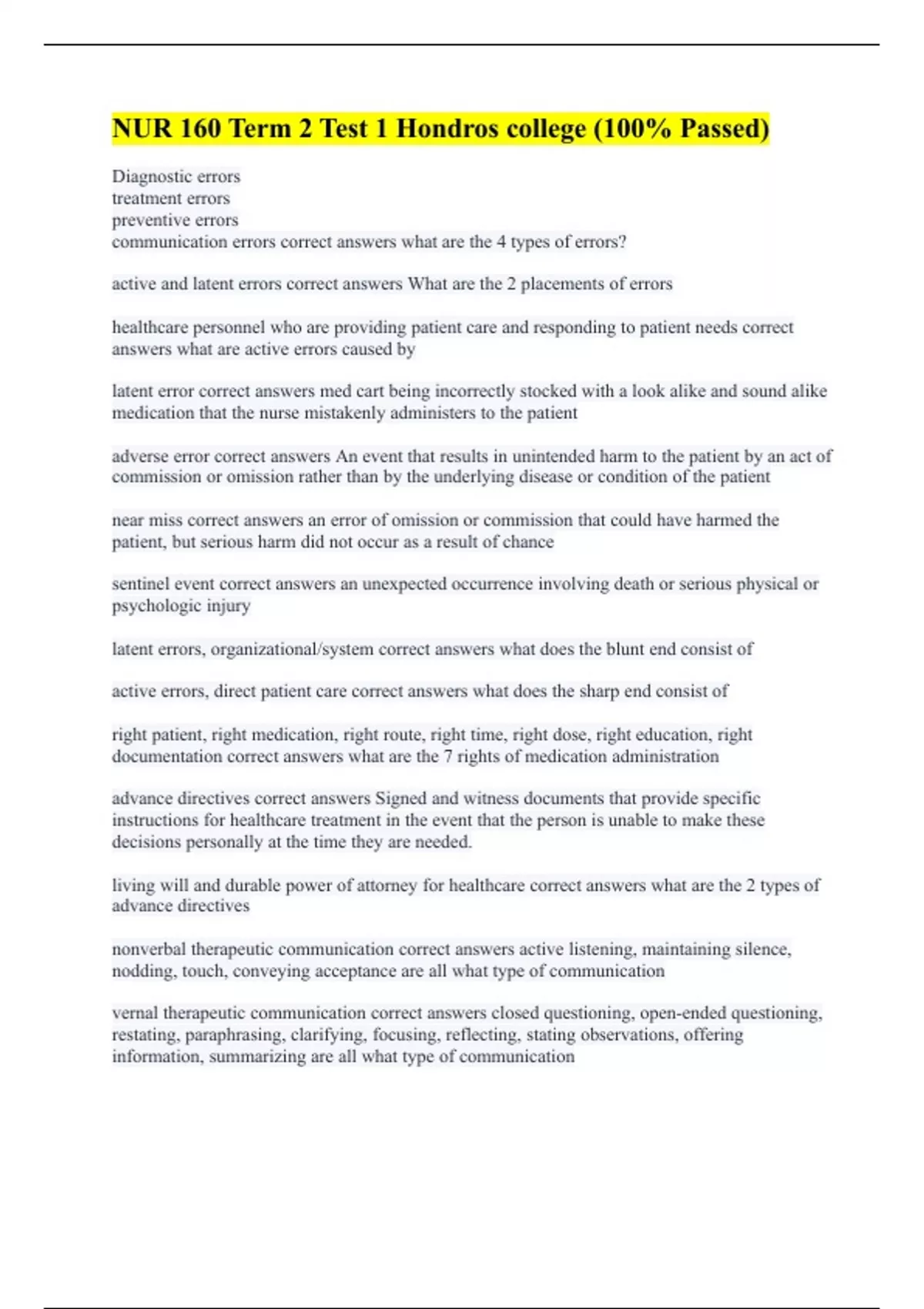 NUR 160 Term 2 Test 1 Hondros college (100% Passed)

Diagnostic errors
treatment errors
preventive errors
communication errors correct answers what are the 4 types of errors?

active and latent errors correct answers What are the 2 placements of errors

healthcare personnel who are providing patient care and responding to patient needs correct answers what are active errors caused by

latent error correct answers med cart being incorrectly stocked with a look alike and sound alike medication that the nurse mistakenly administers to the patient

adverse error correct answers An event that results in unintended harm to the patient by an act of commission or omission rather than by the underlying disease or condition of the patient

near miss correct answers an error of omission or commission that could have harmed the patient, but serious harm did not occur as a result of chance

sentinel event correct answers an unexpected occurrence involving death or serious physical or psychologic injury

latent errors, organizational/system correct answers what does the blunt end consist of

active errors, direct patient care correct answers what does the sharp end consist of

right patient, right medication, right route, right time, right dose, right education, right documentation correct answers what are the 7 rights of medication administration

advance directives correct answers Signed and witness documents that provide specific instructions for healthcare treatment in the event that the person is unable to make these decisions personally at the time they are needed.

living will and durable power of attorney for healthcare correct answers what are the 2 types of advance directives

nonverbal therapeutic communication correct answers active listening, maintaining silence, nodding, touch, conveying acceptance are all what type of communication

vernal therapeutic communication correct answers closed questioning, open-ended questioning, restating, paraphrasing, clarifying, focusing, reflecting, stating observations, offering information, summarizing are all what type of communication